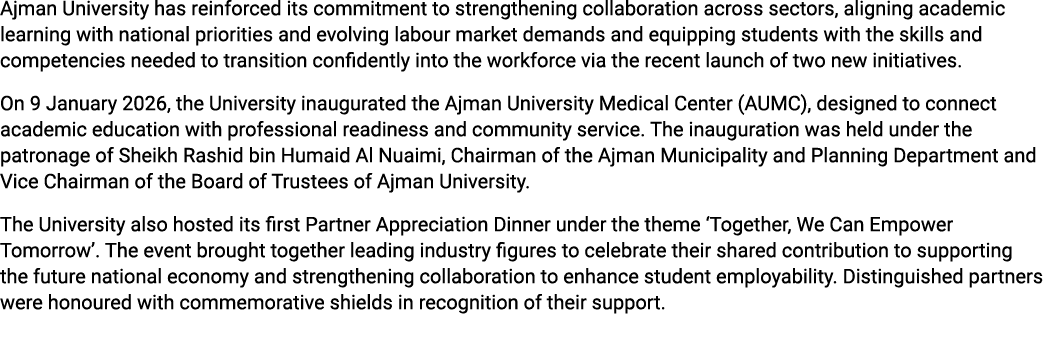 Ajman University has reinforced its commitment to strengthening collaboration across sectors, aligning academic learning with national priorities and evolving labour market demands and equipping students with the skills and competencies needed to transition confidently into the workforce via the recent launch of two new initiatives.

On 9 January 2026, the University inaugurated the Ajman University Medical Center (AUMC), designed to connect academic education with professional readiness and community service. The inauguration was held under the patronage of Sheikh Rashid bin Humaid Al Nuaimi, Chairman of the Ajman Municipality and Planning Department and Vice Chairman of the Board of Trustees of Ajman University.

The University also hosted its first Partner Appreciation Dinner under the theme ‘Together, We Can Empower Tomorrow’. The event brought together leading industry figures to celebrate their shared contribution to supporting the future national economy and strengthening collaboration to enhance student employability. Distinguished partners were honoured with commemorative shields in recognition of their support.